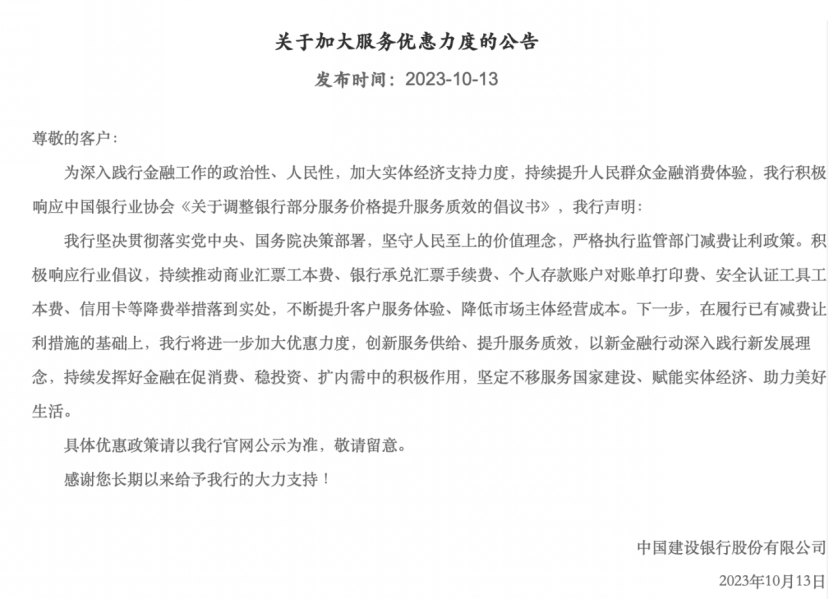 关于加大服务优惠力度的公告

发布时间：2023-10-13

尊敬的客户：

为深入践行金融工作的政治性、人民性，加大实体经济支持力度，持续提升人民群众金融消费体验，我行积极响应中国银行业协会《关于调整银行部分服务价格提升服务质效的倡议书》，我行声明：

我行坚决贯彻落实党中央、国务院决策部署，坚守人民至上的价值理念，严格执行监管部门减费让利政策。积极响应行业倡议，持续推动商业汇票工本费、银行承兑汇票手续费、个人存款账户对账单打印费、安全认证工具工本费、信用卡等降费举措落到实处，不断提升客户服务体验、降低市场主体经营成本。下一步，在履行已有减费让利措施的基础上，我行将进一步加大优惠力度，创新服务供给、提升服务质效，以新金融行动深入践行新发展理念，持续发挥好金融在促消费、稳投资、扩内需中的积极作用，坚定不移服务国家建设、赋能实体经济、助力美好生活。

具体优惠政策请以我行官网公示为准，敬请留意。

感谢您长期以来给予我行的大力支持！

中国建设银行股份有限公司

2023年10月13日